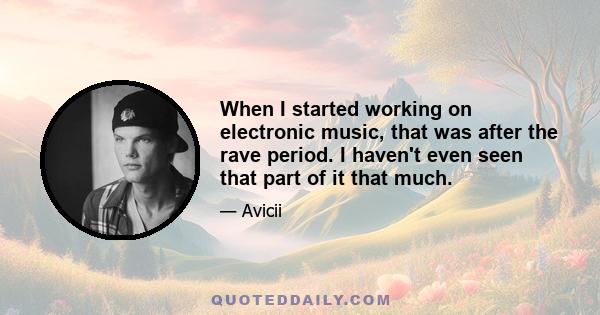 When I started working on electronic music, that was after the rave period. I haven't even seen that part of it that much.

— Avicii

QUOTEDDAILY.COM